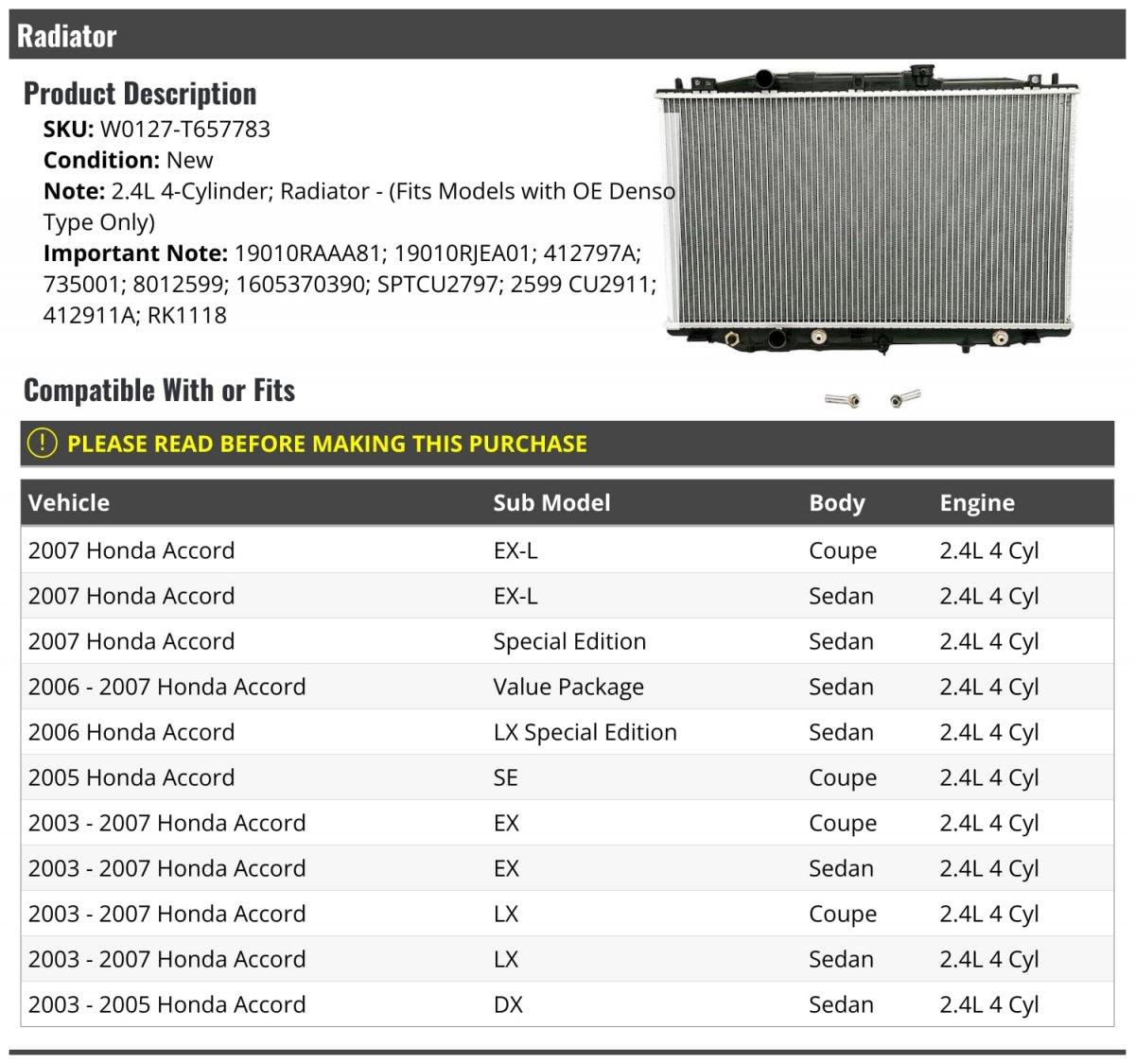 Radiator

Product Description

SKU: W0127-T657783

Condition: New

Note: 2.4L 4-Cylinder; Radiator - (Fits Models with OE Denso Type Only)

Important Note: 19010RAAA81; 19010RJEA01; 412797A; 735001; 8012599; 1605370390; SPTCU2797; 2599 CU2911; 412911A; RK1118

Compatible With or Fits

! PLEASE READ BEFORE MAKING THIS PURCHASE

| Vehicle | Sub Model | Body | Engine |
|---|---|---|---|
| 2007 Honda Accord | EX-L | Coupe | 2.4L 4 Cyl |
| 2007 Honda Accord | EX-L | Sedan | 2.4L 4 Cyl |
| 2007 Honda Accord | Special Edition | Sedan | 2.4L 4 Cyl |
| 2006 - 2007 Honda Accord | Value Package | Sedan | 2.4L 4 Cyl |
| 2006 Honda Accord | LX Special Edition | Sedan | 2.4L 4 Cyl |
| 2005 Honda Accord | SE | Coupe | 2.4L 4 Cyl |
| 2003 - 2007 Honda Accord | EX | Coupe | 2.4L 4 Cyl |
| 2003 - 2007 Honda Accord | EX | Sedan | 2.4L 4 Cyl |
| 2003 - 2007 Honda Accord | LX | Coupe | 2.4L 4 Cyl |
| 2003 - 2007 Honda Accord | LX | Sedan | 2.4L 4 Cyl |
| 2003 - 2005 Honda Accord | DX | Sedan | 2.4L 4 Cyl |